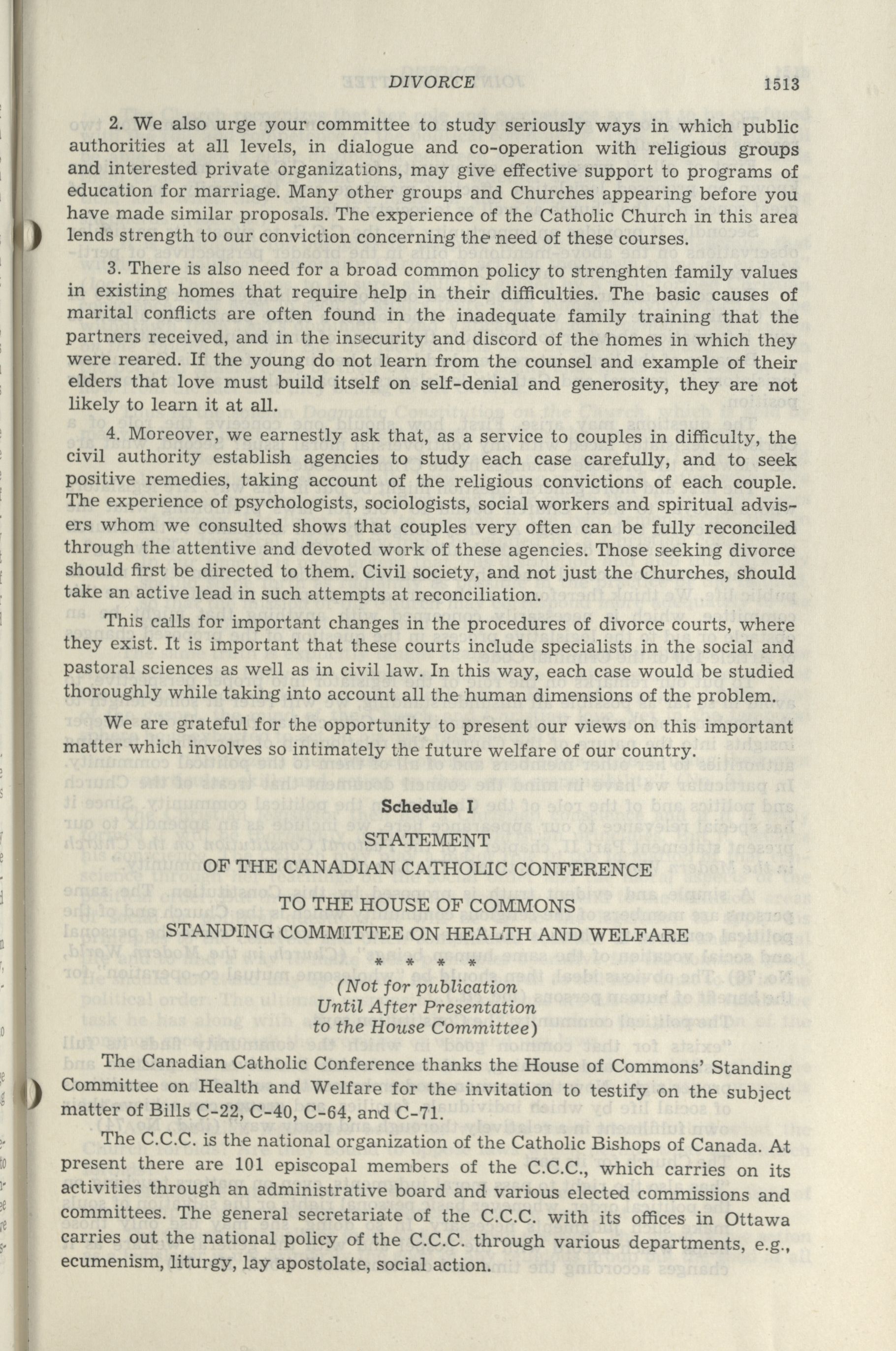 DIVORCE 1513

2. We also urge your committee to study seriously ways in which public authorities at all levels, in dialogue and co-operation with religious groups and interested private organizations, may give effective support to programs of education for marriage. Many other groups and Churches appearing before you have made similar proposals. The experience of the Catholic Church in this area lends strength to our conviction concerning the need of these courses.

3. There is also need for a broad common policy to strenghten family values in existing homes that require help in their difficulties. The basic causes of marital conflicts are often found in the inadequate family training that the partners received, and in the insecurity and discord of the homes in which they were reared. If the young do not learn from the counsel and example of their elders that love must build itself on self-denial and generosity, they are not likely to learn it at all.

4. Moreover, we earnestly ask that, as a service to couples in difficulty, the civil authority establish agencies to study each case carefully, and to seek positive remedies, taking account of the religious convictions of each couple. The experience of psychologists, sociologists, social workers and spiritual advisers whom we consulted shows that couples very often can be fully reconciled through the attentive and devoted work of these agencies. Those seeking divorce should first be directed to them. Civil society, and not just the Churches, should take an active lead in such attempts at reconciliation.

This calls for important changes in the procedures of divorce courts, where they exist. It is important that these courts include specialists in the social and pastoral sciences as well as in civil law. In this way, each case would be studied thoroughly while taking into account all the human dimensions of the problem.

We are grateful for the opportunity to present our views on this important matter which involves so intimately the future welfare of our country.

Schedule I

STATEMENT
OF THE CANADIAN CATHOLIC CONFERENCE

TO THE HOUSE OF COMMONS
STANDING COMMITTEE ON HEALTH AND WELFARE

* * * *

(Not for publication
Until After Presentation
to the House Committee)

The Canadian Catholic Conference thanks the House of Commons' Standing Committee on Health and Welfare for the invitation to testify on the subject matter of Bills C-22, C-40, C-64, and C-71.

The C.C.C. is the national organization of the Catholic Bishops of Canada. At present there are 101 episcopal members of the C.C.C., which carries on its activities through an administrative board and various elected commissions and committees. The general secretariate of the C.C.C. with its offices in Ottawa carries out the national policy of the C.C.C. through various departments, e.g., ecumenism, liturgy, lay apostolate, social action.